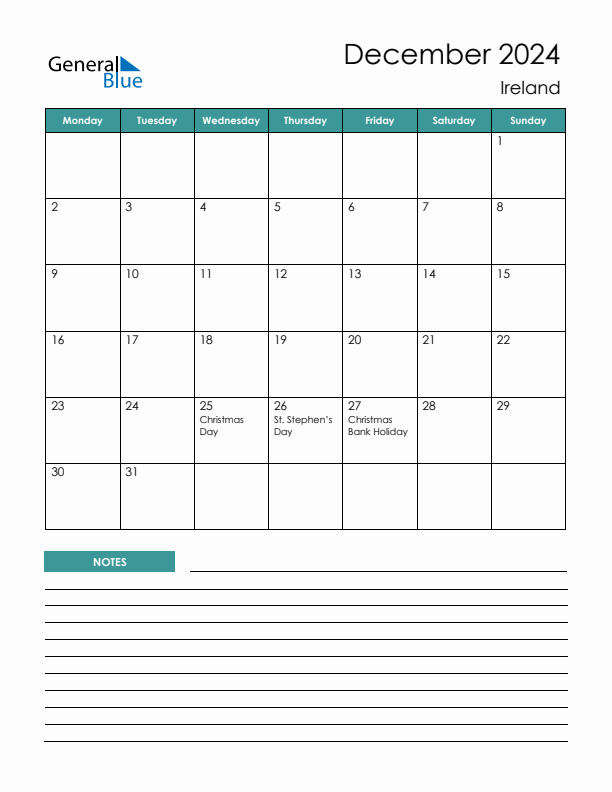 General Blue

December 2024

Ireland

| Monday | Tuesday | Wednesday | Thursday | Friday | Saturday | Sunday |
|---|---|---|---|---|---|---|
| | | | | | | 1 |
| 2 | 3 | 4 | 5 | 6 | 7 | 8 |
| 9 | 10 | 11 | 12 | 13 | 14 | 15 |
| 16 | 17 | 18 | 19 | 20 | 21 | 22 |
| 23 | 24 | 25 Christmas Day | 26 St. Stephen's Day | 27 Christmas Bank Holiday | 28 | 29 |
| 30 | 31 | | | | | |

NOTES